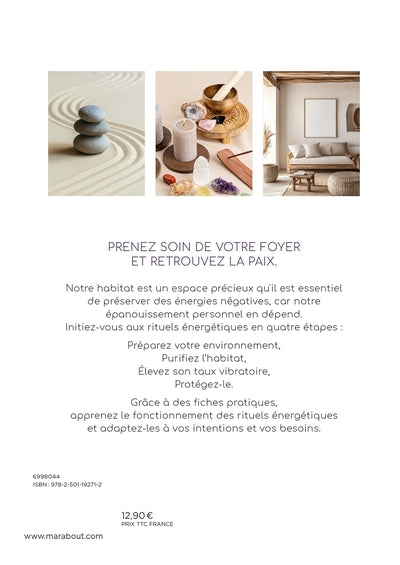 PRENEZ SOIN DE VOTRE FOYER
ET RETROUVEZ LA PAIX.

Notre habitat est un espace précieux qu'il est essentiel de préserver des énergies négatives, car notre épanouissement personnel en dépend.
Initiez-vous aux rituels énergétiques en quatre étapes :

Préparez votre environnement,
Purifiez l'habitat,
Élevez son taux vibratoire,
Protégez-le.

Grâce à des fiches pratiques,
apprenez le fonctionnement des rituels énergétiques
et adaptez-les à vos intentions et vos besoins.

6998044
ISBN : 978-2-501-19271-2

12,90 €
PRIX TTC FRANCE

www.marabout.com